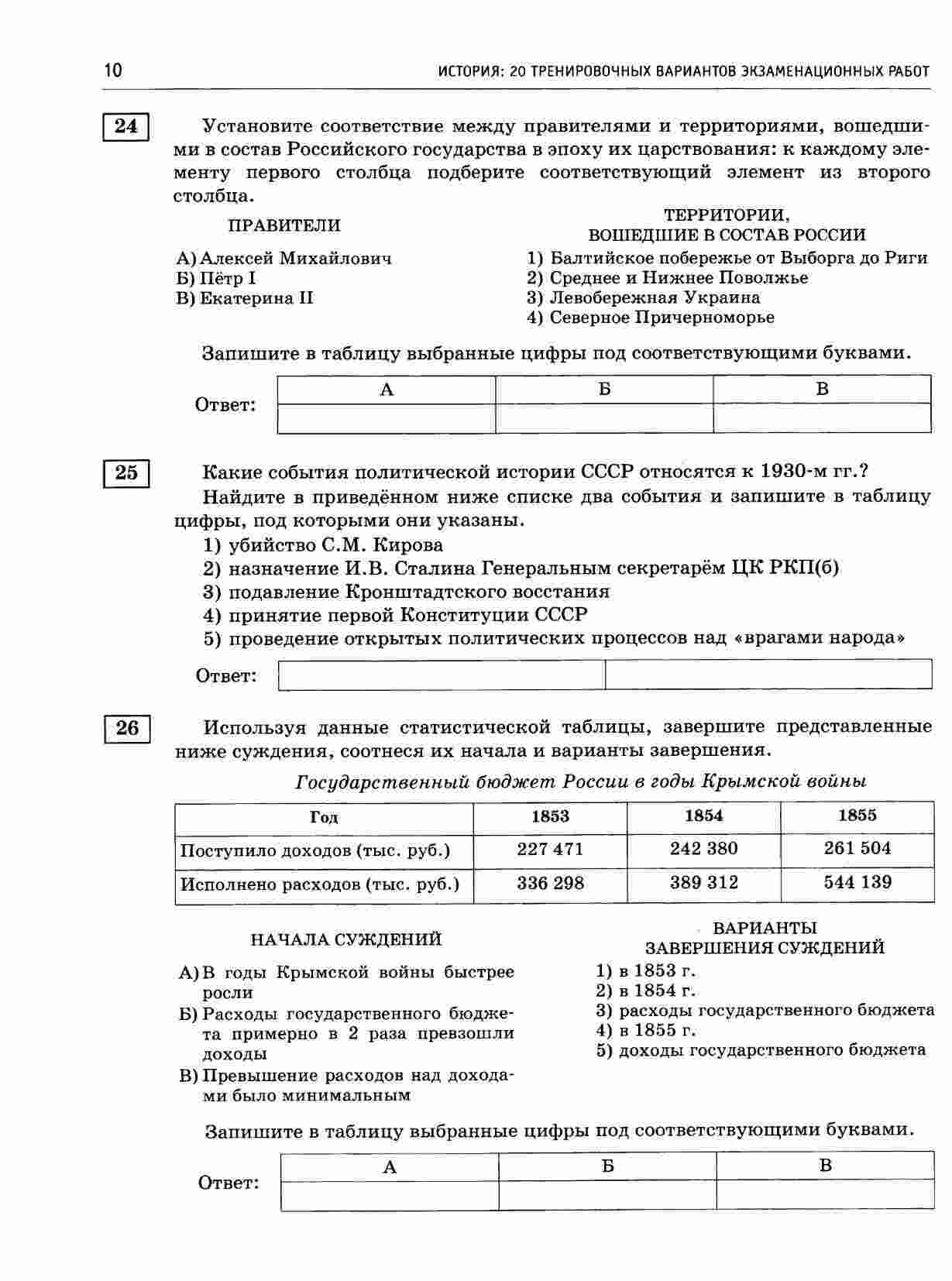 10 ИСТОРИЯ: 20 ТРЕНИРОВОЧНЫХ ВАРИАНТОВ ЭКЗАМЕНАЦИОННЫХ РАБОТ

24

Установите соответствие между правителями и территориями, вошедшими в состав Российского государства в эпоху их царствования: к каждому элементу первого столбца подберите соответствующий элемент из второго столбца.

ПРАВИТЕЛИ

А) Алексей Михайлович
Б) Пётр I
В) Екатерина II

ТЕРРИТОРИИ, ВОШЕДШИЕ В СОСТАВ РОССИИ

1) Балтийское побережье от Выборга до Риги
2) Среднее и Нижнее Поволжье
3) Левобережная Украина
4) Северное Причерноморье

Запишите в таблицу выбранные цифры под соответствующими буквами.

Ответ:
| А | Б | В |
|---|---|---|
|  |  |  |

25

Какие события политической истории СССР относятся к 1930-м гг.?
Найдите в приведённом ниже списке два события и запишите в таблицу цифры, под которыми они указаны.
1) убийство С.М. Кирова
2) назначение И.В. Сталина Генеральным секретарём ЦК РКП(б)
3) подавление Кронштадтского восстания
4) принятие первой Конституции СССР
5) проведение открытых политических процессов над «врагами народа»

Ответ:
| | |
|---|---|

26

Используя данные статистической таблицы, завершите представленные ниже суждения, соотнеся их начала и варианты завершения.

Государственный бюджет России в годы Крымской войны

| Год | 1853 | 1854 | 1855 |
|---|---|---|---|
| Поступило доходов (тыс. руб.) | 227 471 | 242 380 | 261 504 |
| Исполнено расходов (тыс. руб.) | 336 298 | 389 312 | 544 139 |

НАЧАЛА СУЖДЕНИЙ

А) В годы Крымской войны быстрее росли
Б) Расходы государственного бюджета примерно в 2 раза превзошли доходы
В) Превышение расходов над доходами было минимальным

ВАРИАНТЫ ЗАВЕРШЕНИЯ СУЖДЕНИЙ

1) в 1853 г.
2) в 1854 г.
3) расходы государственного бюджета
4) в 1855 г.
5) доходы государственного бюджета

Запишите в таблицу выбранные цифры под соответствующими буквами.

Ответ:
| А | Б | В |
|---|---|---|
|  |  |  |